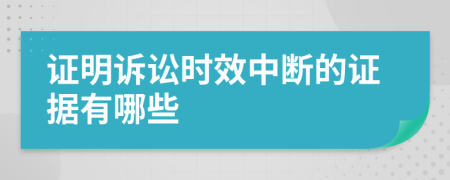 证明诉讼时效中断的证据有哪些